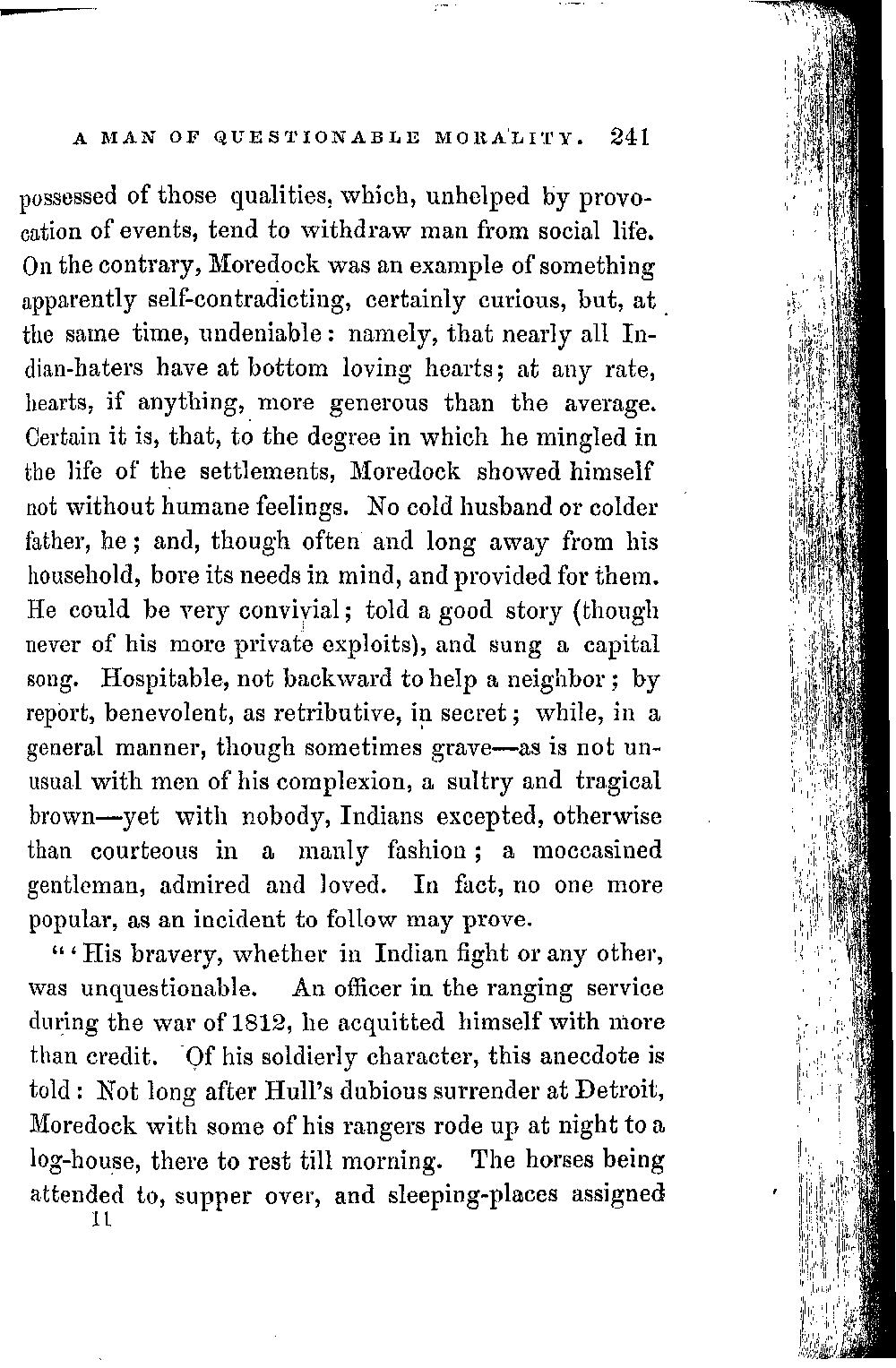 A MAN OF QUESTIONABLE MORALITY. 241

possessed of those qualities, which, unhelped by provocation of events, tend to withdraw man from social life. On the contrary, Moredock was an example of something apparently self-contradicting, certainly curious, but, at the same time, undeniable: namely, that nearly all Indian-haters have at bottom loving hearts; at any rate, hearts, if anything, more generous than the average. Certain it is, that, to the degree in which he mingled in the life of the settlements, Moredock showed himself not without humane feelings. No cold husband or colder father, he; and, though often and long away from his household, bore its needs in mind, and provided for them. He could be very convivial; told a good story (though never of his more private exploits), and sung a capital song. Hospitable, not backward to help a neighbor; by report, benevolent, as retributive, in secret; while, in a general manner, though sometimes grave—as is not unusual with men of his complexion, a sultry and tragical brown—yet with nobody, Indians excepted, otherwise than courteous in a manly fashion; a moccasined gentleman, admired and loved. In fact, no one more popular, as an incident to follow may prove.

"'His bravery, whether in Indian fight or any other, was unquestionable. An officer in the ranging service during the war of 1812, he acquitted himself with more than credit. Of his soldierly character, this anecdote is told: Not long after Hull's dubious surrender at Detroit, Moredock with some of his rangers rode up at night to a log-house, there to rest till morning. The horses being attended to, supper over, and sleeping-places assigned

11